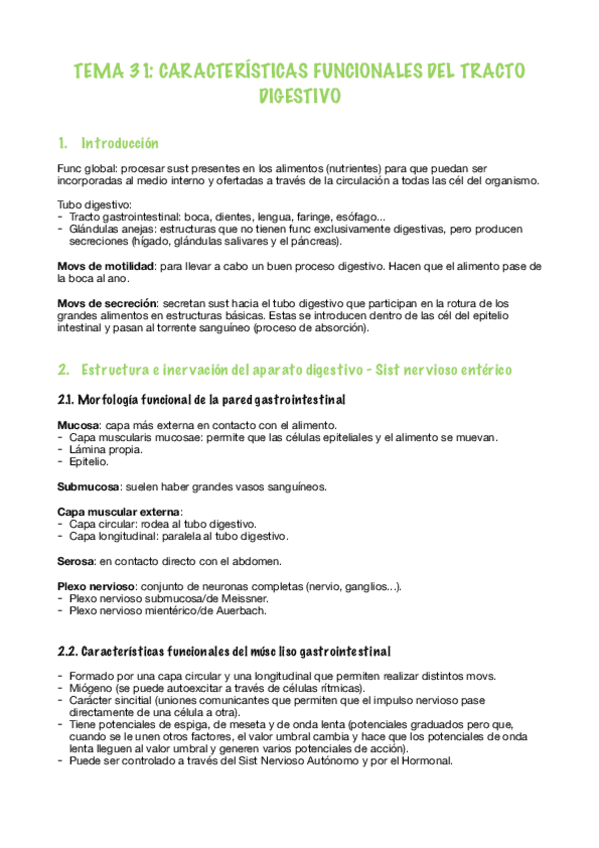 TEMA 31: CARACTERÍSTICAS FUNCIONALES DEL TRACTO DIGESTIVO

1. Introducción

Func global: procesar sust presentes en los alimentos (nutrientes) para que puedan ser incorporadas al medio interno y ofertadas a través de la circulación a todas las cél del organismo.

Tubo digestivo:
- Tracto gastrointestinal: boca, dientes, lengua, faringe, esófago...
- Glándulas anejas: estructuras que no tienen func exclusivamente digestivas, pero producen secreciones (hígado, glándulas salivares y el páncreas).

Movs de motilidad: para llevar a cabo un buen proceso digestivo. Hacen que el alimento pase de la boca al ano.

Movs de secreción: secretan sust hacia el tubo digestivo que participan en la rotura de los grandes alimentos en estructuras básicas. Estas se introducen dentro de las cél del epitelio intestinal y pasan al torrente sanguíneo (proceso de absorción).

2. Estructura e inervación del aparato digestivo - Sist nervioso entérico

2.1. Morfología funcional de la pared gastrointestinal

Mucosa: capa más externa en contacto con el alimento.
- Capa muscularis mucosae: permite que las células epiteliales y el alimento se muevan.
- Lámina propia.
- Epitelio.

Submucosa: suelen haber grandes vasos sanguíneos.

Capa muscular externa:
- Capa circular: rodea al tubo digestivo.
- Capa longitudinal: paralela al tubo digestivo.

Serosa: en contacto directo con el abdomen.

Plexo nervioso: conjunto de neuronas completas (nervio, ganglios...).
- Plexo nervioso submucosa/de Meissner.
- Plexo nervioso mientérico/de Auerbach.

2.2. Características funcionales del músc liso gastrointestinal

- Formado por una capa circular y una longitudinal que permiten realizar distintos movs.
- Miógeno (se puede autoexcitar a través de células rítmicas).
- Carácter sincitial (uniones comunicantes que permiten que el impulso nervioso pase directamente de una célula a otra).
- Tiene potenciales de espiga, de meseta y de onda lenta (potenciales graduados pero que, cuando se le unen otros factores, el valor umbral cambia y hace que los potenciales de onda lenta lleguen al valor umbral y generen varios potenciales de acción).
- Puede ser controlado a través del Sist Nervioso Autónomo y por el Hormonal.